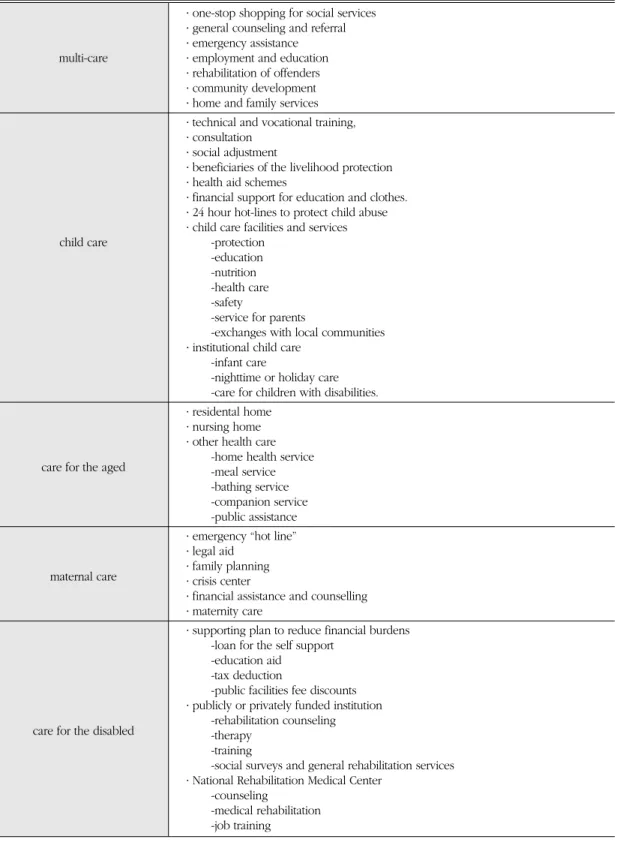 | multi-care | · one-stop shopping for social services · general counseling and referral · emergency assistance · employment and education · rehabilitation of offenders · community development · home and family services |
|---|---|
| child care | · technical and vocational training, · consultation · social adjustment · beneficiaries of the livelihood protection · health aid schemes · financial support for education and clothes. · 24 hour hot-lines to protect child abuse · child care facilities and services -protection -education -nutrition -health care -safety -service for parents -exchanges with local communities · institutional child care -infant care -nighttime or holiday care -care for children with disabilities. |
| care for the aged | · residental home · nursing home · other health care -home health service -meal service -bathing service -companion service -public assistance |
| maternal care | · emergency "hot line" · legal aid · family planning · crisis center · financial assistance and counselling · maternity care |
| care for the disabled | · supporting plan to reduce financial burdens -loan for the self support -education aid -tax deduction -public facilities fee discounts · publicly or privately funded institution -rehabilitation counseling -therapy -training -social surveys and general rehabilitation services · National Rehabilitation Medical Center -counseling -medical rehabilitation -job training |